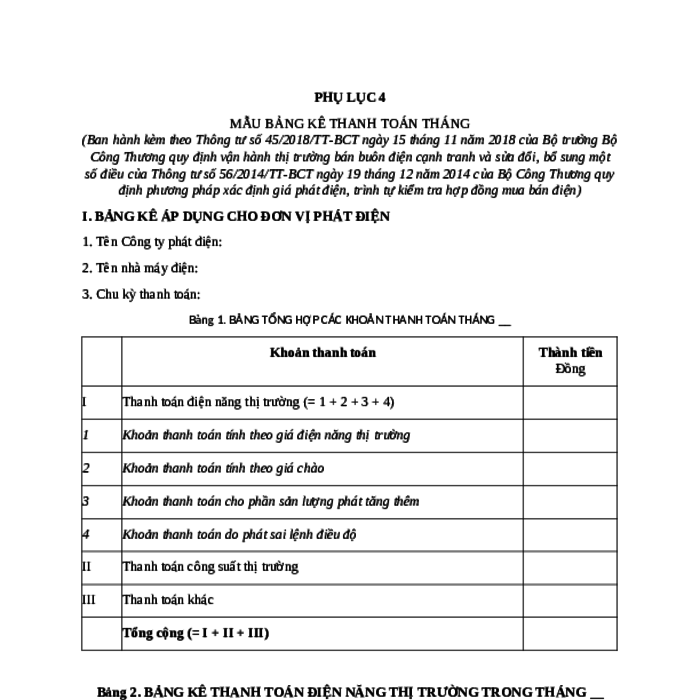 PHỤ LỤC 4

MẪU BẢNG KÊ THANH TOÁN THÁNG

(Ban hành kèm theo Thông tư số 45/2018/TT-BCT ngày 15 tháng 11 năm 2018 của Bộ trưởng Bộ Công Thương quy định vận hành thị trường bán buôn điện cạnh tranh và sửa đổi, bổ sung một số điều của Thông tư số 56/2014/TT-BCT ngày 19 tháng 12 năm 2014 của Bộ Công Thương quy định phương pháp xác định giá phát điện, trình tự kiểm tra hợp đồng mua bán điện)

I. BẢNG KÊ ÁP DỤNG CHO ĐƠN VỊ PHÁT ĐIỆN

1. Tên Công ty phát điện:

2. Tên nhà máy điện:

3. Chu kỳ thanh toán:

Bảng 1. BẢNG TỔNG HỢP CÁC KHOẢN THANH TOÁN THÁNG __

| | Khoản thanh toán | Thành tiền Đồng |
|---|---|---|
| I | Thanh toán điện năng thị trường (= 1 + 2 + 3 + 4) | |
| 1 | Khoản thanh toán tính theo giá điện năng thị trường | |
| 2 | Khoản thanh toán tính theo giá chào | |
| 3 | Khoản thanh toán cho phần sản lượng phát tăng thêm | |
| 4 | Khoản thanh toán do phát sai lệnh điều độ | |
| II | Thanh toán công suất thị trường | |
| III | Thanh toán khác | |
| | Tổng cộng (= I + II + III) | |

Bảng 2. BẢNG KÊ THANH TOÁN ĐIỆN NĂNG THỊ TRƯỜNG TRONG THÁNG __